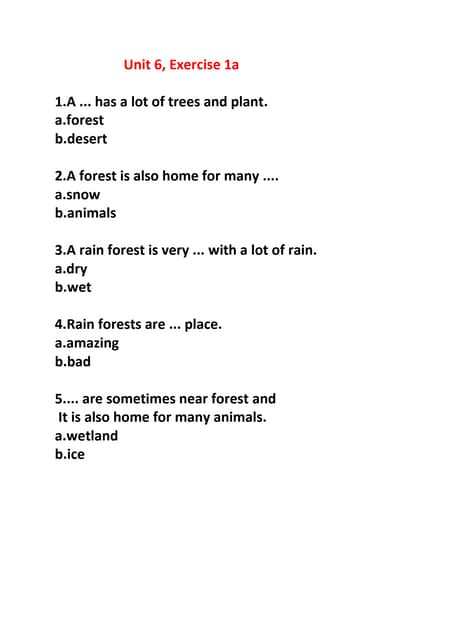 Unit 6, Exercise 1a

1.A ... has a lot of trees and plant.
a.forest
b.desert

2.A forest is also home for many ....
a.snow
b.animals

3.A rain forest is very ... with a lot of rain.
a.dry
b.wet

4.Rain forests are ... place.
a.amazing
b.bad

5.... are sometimes near forest and It is also home for many animals.
a.wetland
b.ice